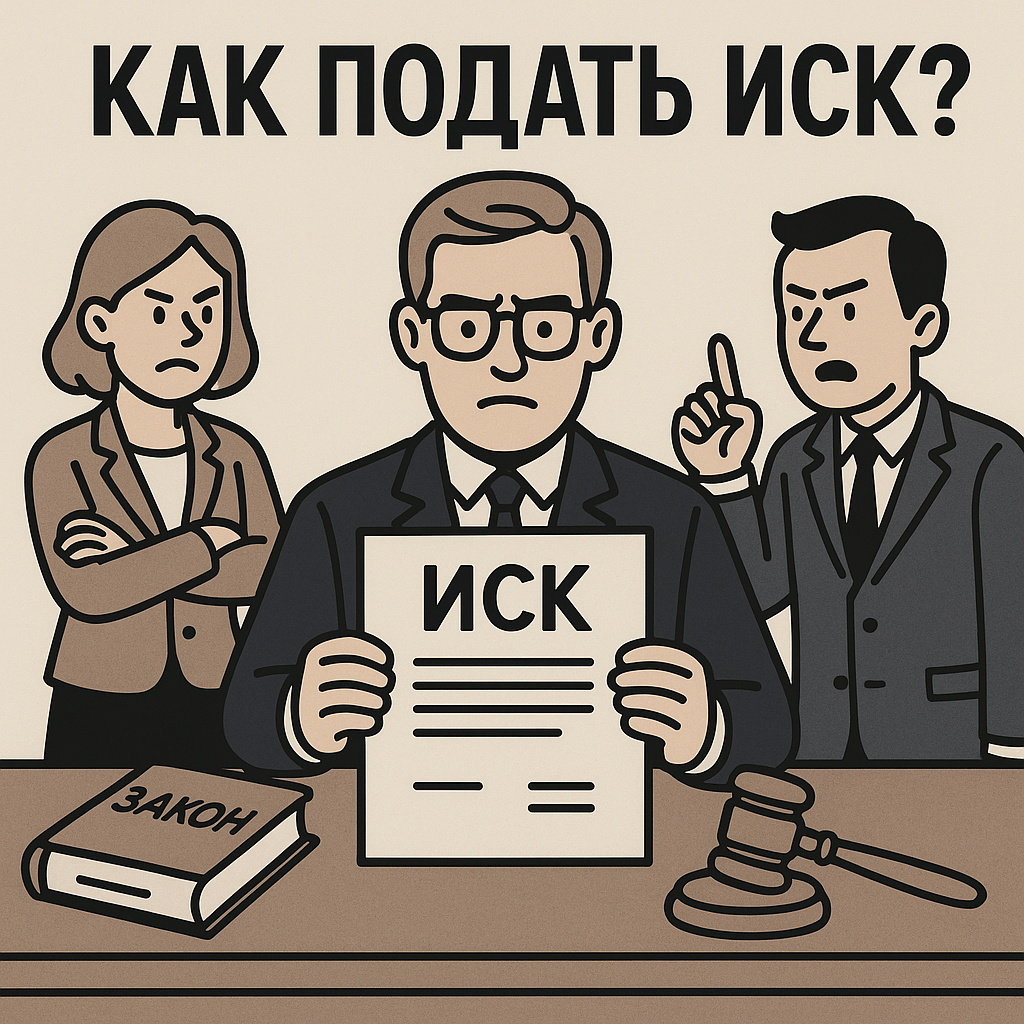 КАК ПОДАТЬ ИСК?

ИСК

ЗАКОН